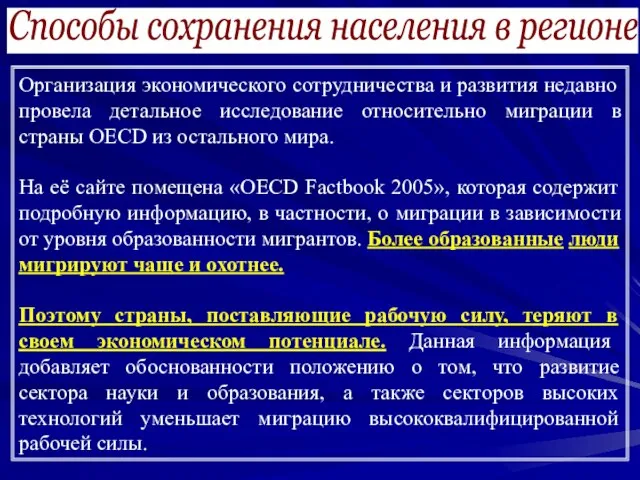 Способы сохранения населения в регионе

Организация экономического сотрудничества и развития недавно провела детальное исследование относительно миграции в страны OECD из остального мира.

На её сайте помещена «OECD Factbook 2005», которая содержит подробную информацию, в частности, о миграции в зависимости от уровня образованности мигрантов. Более образованные люди мигрируют чаще и охотнее.

Поэтому страны, поставляющие рабочую силу, теряют в своем экономическом потенциале. Данная информация добавляет обоснованности положению о том, что развитие сектора науки и образования, а также секторов высоких технологий уменьшает миграцию высококвалифицированной рабочей силы.